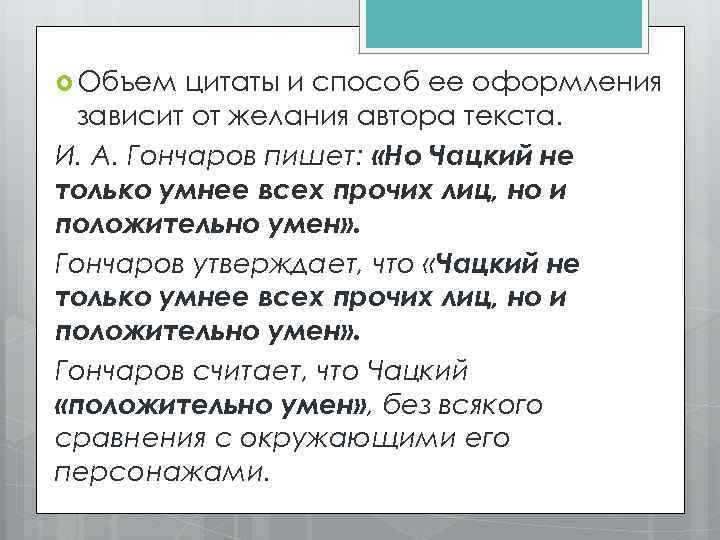 Объем цитаты и способ ее оформления зависит от желания автора текста.

И. А. Гончаров пишет: «Но Чацкий не только умнее всех прочих лиц, но и положительно умен».

Гончаров утверждает, что «Чацкий не только умнее всех прочих лиц, но и положительно умен».

Гончаров считает, что Чацкий «положительно умен», без всякого сравнения с окружающими его персонажами.